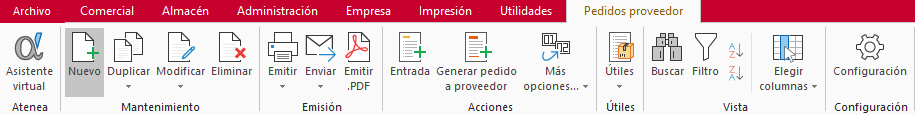 Archivo Comercial Almacén Administración Empresa Impresión Utilidades Pedidos proveedor

Asistente virtual
Atenea

Nuevo Duplicar Modificar Eliminar
Mantenimiento

Emitir Enviar Emitir .PDF
Emisión

Entrada Generar pedido a proveedor Más opciones...
Acciones

Útiles
Útiles

Buscar Filtro Elegir columnas
Vista

Configuración
Configuración